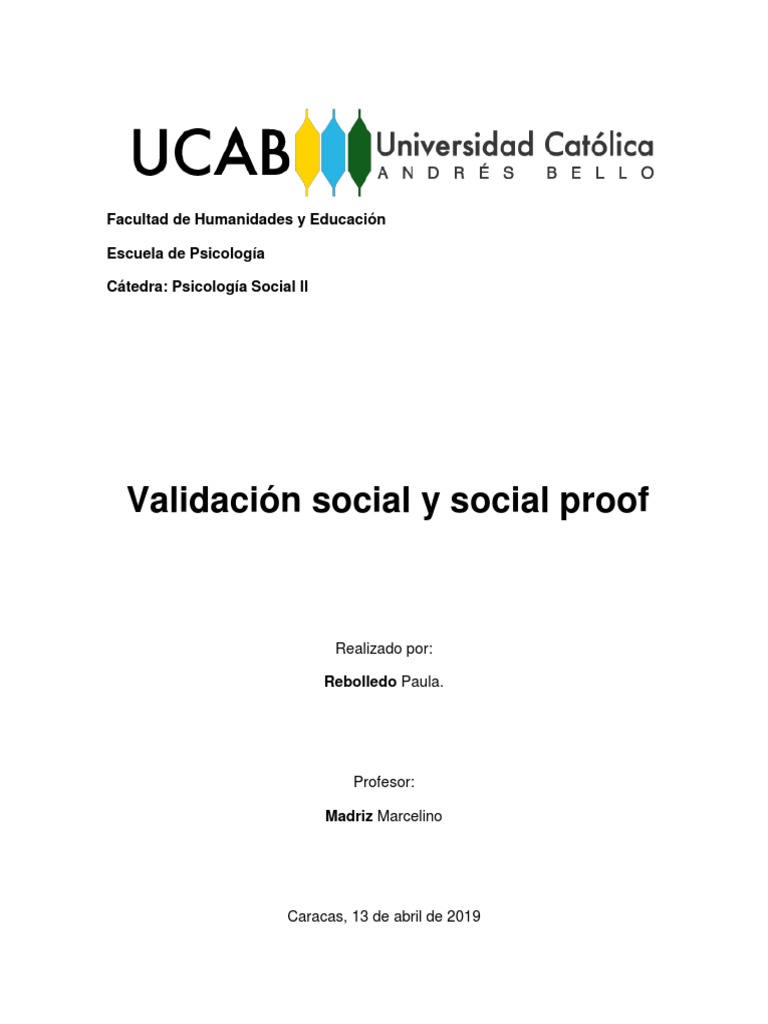 UCAB Universidad Católica ANDRÉS BELLO

Facultad de Humanidades y Educación

Escuela de Psicología

Cátedra: Psicología Social II

Validación social y social proof

Realizado por:

Rebolledo Paula.

Profesor:

Madriz Marcelino

Caracas, 13 de abril de 2019